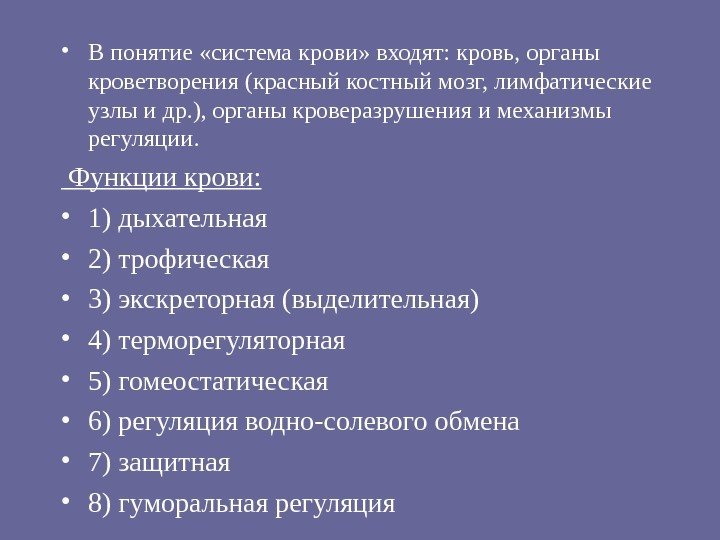 • В понятие «система крови» входят: кровь, органы кроветворения (красный костный мозг, лимфатические узлы и др.), органы кроверазрушения и механизмы регуляции.

Функции крови:

• 1) дыхательная
• 2) трофическая
• 3) экскреторная (выделительная)
• 4) терморегуляторная
• 5) гомеостатическая
• 6) регуляция водно-солевого обмена
• 7) защитная
• 8) гуморальная регуляция